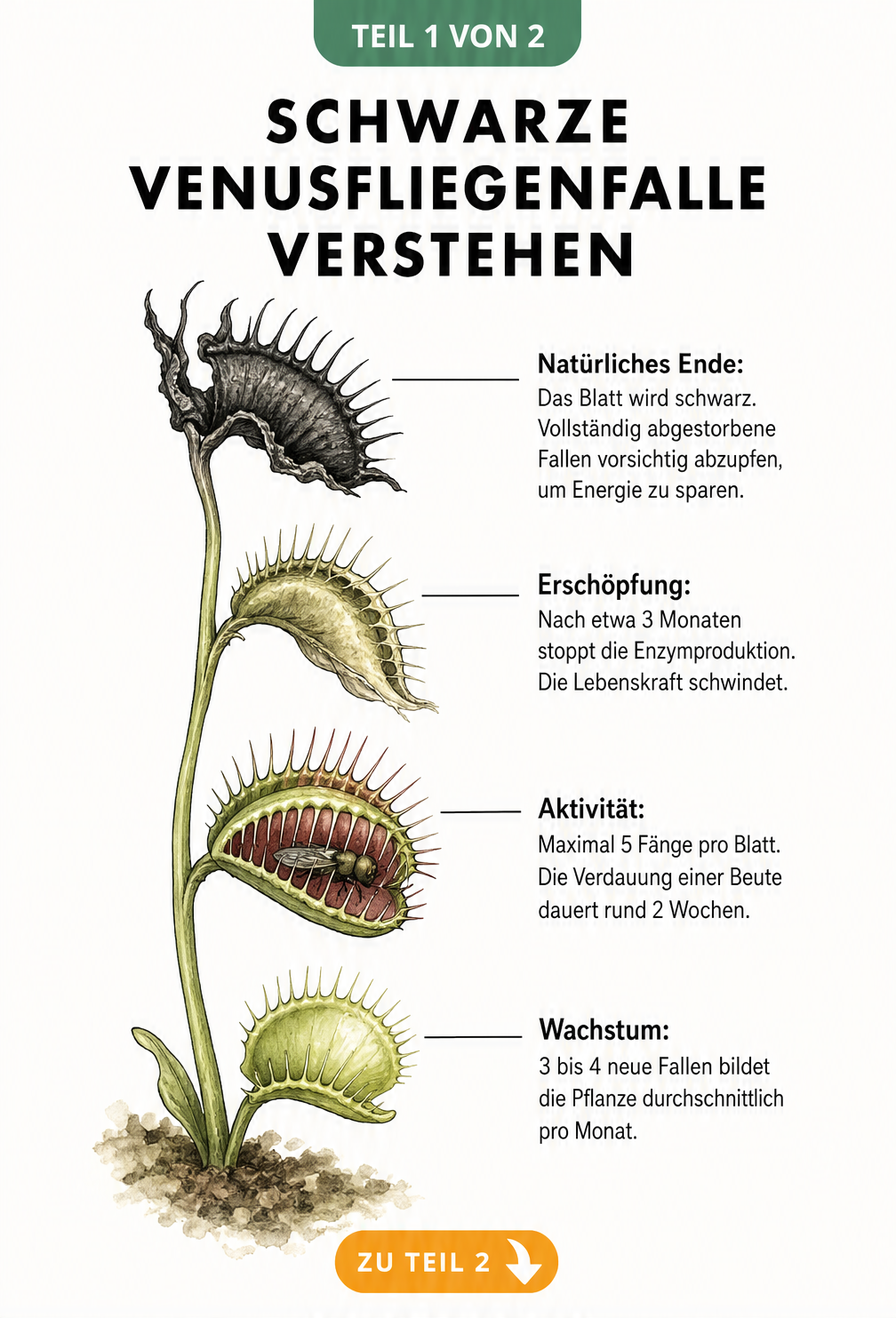 TEIL 1 VON 2

SCHWARZE VENUSFLIEGENFALLE VERSTEHEN

Natürliches Ende:
Das Blatt wird schwarz. Vollständig abgestorbene Fallen vorsichtig abzupfen, um Energie zu sparen.

Erschöpfung:
Nach etwa 3 Monaten stoppt die Enzymproduktion. Die Lebenskraft schwindet.

Aktivität:
Maximal 5 Fänge pro Blatt. Die Verdauung einer Beute dauert rund 2 Wochen.

Wachstum:
3 bis 4 neue Fallen bildet die Pflanze durchschnittlich pro Monat.

ZU TEIL 2